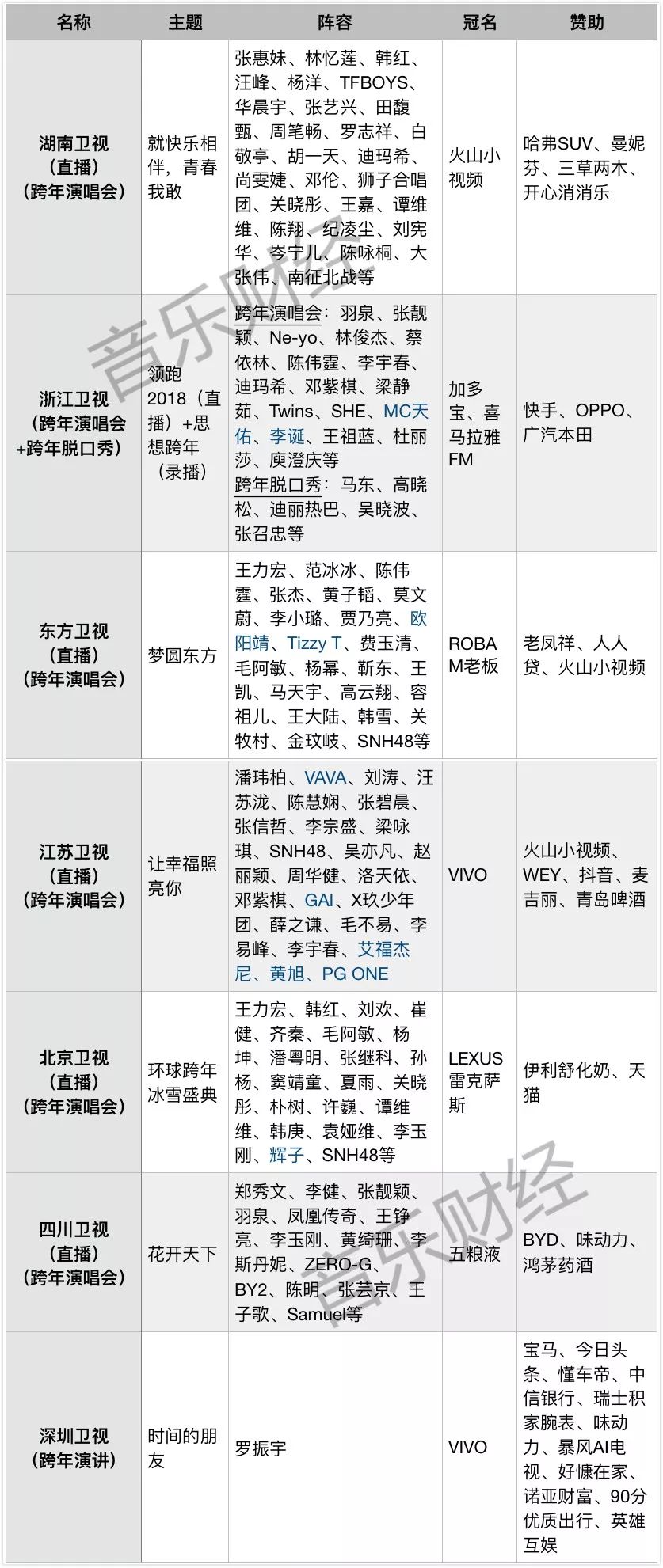 | 名称 | 主题 | 阵容 | 冠名 | 赞助 |
|---|---|---|---|---|
| 湖南卫视（直播）（跨年演唱会） | 就快乐相伴，青春我敢 | 张惠妹、林忆莲、韩红、汪峰、杨洋、TFBOYS、华晨宇、张艺兴、田馥甄、周笔畅、罗志祥、白敬亭、胡一天、迪玛希、尚雯婕、邓伦、狮子合唱团、关晓彤、王嘉、谭维维、陈翔、纪凌尘、刘宪华、岑宁儿、陈咏桐、大张伟、南征北战等 | 火山小视频 | 哈弗SUV、曼妮芬、三草两木、开心消消乐 |
| 浙江卫视（跨年演唱会+跨年脱口秀） | 领跑2018（直播）+思想跨年（录播） | 跨年演唱会：羽泉、张靓颖、Ne-yo、林俊杰、蔡依林、陈伟霆、李宇春、迪玛希、邓紫棋、梁静茹、Twins、SHE、MC天佑、李诞、王祖蓝、杜丽莎、庾澄庆等 跨年脱口秀：马东、高晓松、迪丽热巴、吴晓波、张召忠等 | 加多宝、喜马拉雅FM | 快手、OPPO、广汽本田 |
| 东方卫视（直播）（跨年演唱会） | 梦圆东方 | 王力宏、范冰冰、陈伟霆、张杰、黄子韬、莫文蔚、李小璐、贾乃亮、欧阳靖、Tizzy T、费玉清、毛阿敏、杨幂、靳东、王凯、马天宇、高云翔、容祖儿、王大陆、韩雪、关牧村、金玟岐、SNH48等 | ROBAM老板 | 老凤祥、人人贷、火山小视频 |
| 江苏卫视（直播）（跨年演唱会） | 让幸福照亮你 | 潘玮柏、VAVA、刘涛、汪苏泷、陈慧娴、张碧晨、张信哲、李宗盛、梁咏琪、SNH48、吴亦凡、赵丽颖、周华健、洛天依、邓紫棋、GAI、X玖少年团、薛之谦、毛不易、李易峰、李宇春、艾福杰尼、黄旭、PG ONE | VIVO | 火山小视频、WEY、抖音、麦吉丽、青岛啤酒 |
| 北京卫视（直播）（跨年演唱会） | 环球跨年冰雪盛典 | 王力宏、韩红、刘欢、崔健、齐秦、毛阿敏、杨坤、潘粤明、张继科、孙杨、窦靖童、夏雨、关晓彤、朴树、许巍、谭维维、韩庚、袁娅维、李玉刚、辉子、SNH48等 | LEXUS雷克萨斯 | 伊利舒化奶、天猫 |
| 四川卫视（直播）（跨年演唱会） | 花开天下 | 郑秀文、李健、张靓颖、羽泉、凤凰传奇、王铮亮、李玉刚、黄绮珊、李斯丹妮、ZERO-G、BY2、陈明、张芸京、王子歌、Samuel等 | 五粮液 | BYD、味动力、鸿茅药酒 |
| 深圳卫视（跨年演讲） | 时间的朋友 | 罗振宇 | VIVO | 宝马、今日头条、懂车帝、中信银行、瑞士积家腕表、味动力、暴风AI电视、好慷在家、诺亚财富、90分优质出行、英雄互娱 |

音乐财经
音乐财经